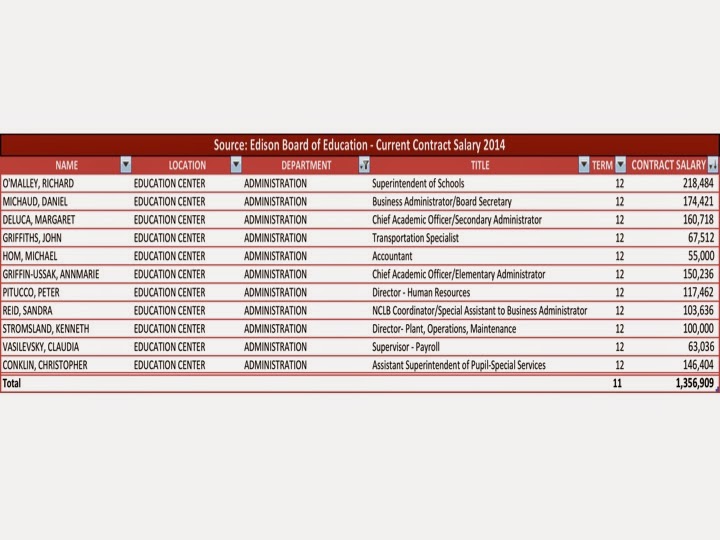 Source: Edison Board of Education - Current Contract Salary 2014

| NAME | LOCATION | DEPARTMENT | TITLE | TERM | CONTRACT SALARY |
|---|---|---|---|---|---|
| O'MALLEY, RICHARD | EDUCATION CENTER | ADMINISTRATION | Superintendent of Schools | 12 | 218,484 |
| MICHAUD, DANIEL | EDUCATION CENTER | ADMINISTRATION | Business Administrator/Board Secretary | 12 | 174,421 |
| DELUCA, MARGARET | EDUCATION CENTER | ADMINISTRATION | Chief Academic Officer/Secondary Administrator | 12 | 160,718 |
| GRIFFITHS, JOHN | EDUCATION CENTER | ADMINISTRATION | Transportation Specialist | 12 | 67,512 |
| HOM, MICHAEL | EDUCATION CENTER | ADMINISTRATION | Accountant | 12 | 55,000 |
| GRIFFIN-USSAK, ANNMARIE | EDUCATION CENTER | ADMINISTRATION | Chief Academic Officer/Elementary Administrator | 12 | 150,236 |
| PITUCCO, PETER | EDUCATION CENTER | ADMINISTRATION | Director - Human Resources | 12 | 117,462 |
| REID, SANDRA | EDUCATION CENTER | ADMINISTRATION | NCLB Coordinator/Special Assistant to Business Administrator | 12 | 103,636 |
| STROMSLAND, KENNETH | EDUCATION CENTER | ADMINISTRATION | Director- Plant, Operations, Maintenance | 12 | 100,000 |
| VASILEVSKY, CLAUDIA | EDUCATION CENTER | ADMINISTRATION | Supervisor - Payroll | 12 | 63,036 |
| CONKLIN, CHRISTOPHER | EDUCATION CENTER | ADMINISTRATION | Assistant Superintendent of Pupil-Special Services | 12 | 146,404 |
| Total | | | | 11 | 1,356,909 |